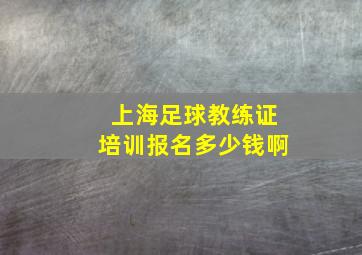 上海足球教练证
培训报名多少钱啊